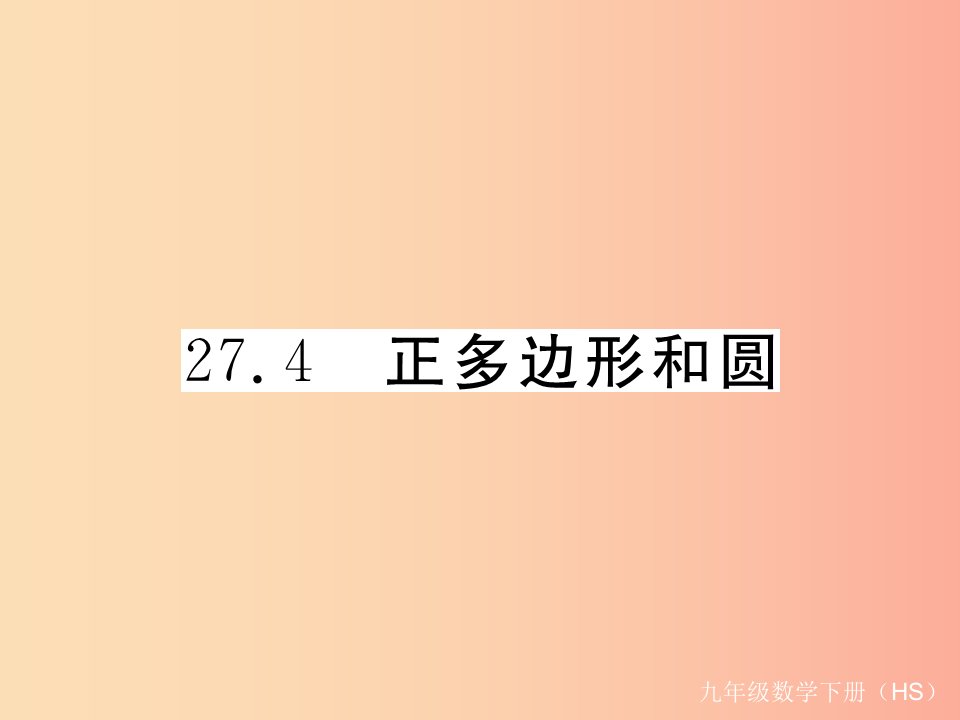 27.4　正多边形和圆

九年级数学下册（HS）